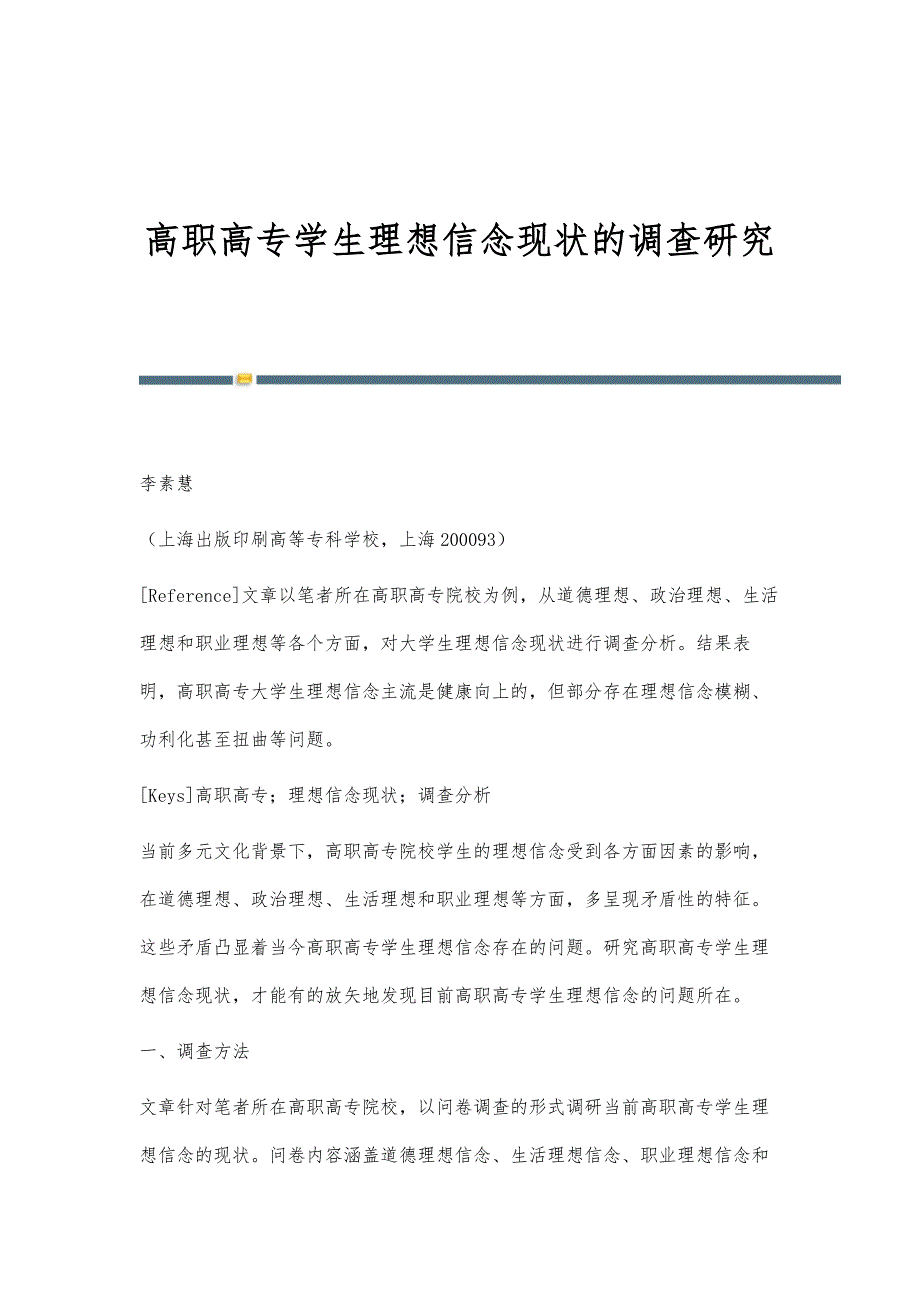 高职高专学生理想信念现状的调查研究

李素慧

（上海出版印刷高等专科学校，上海 200093）

[Reference]文章以笔者所在高职高专院校为例，从道德理想、政治理想、生活理想和职业理想等各个方面，对大学生理想信念现状进行调查分析。结果表明，高职高专大学生理想信念主流是健康向上的，但部分存在理想信念模糊、功利化甚至扭曲等问题。

[Keys]高职高专；理想信念现状；调查分析

当前多元文化背景下，高职高专院校学生的理想信念受到各方面因素的影响，在道德理想、政治理想、生活理想和职业理想等方面，多呈现矛盾性的特征。这些矛盾凸显着当今高职高专学生理想信念存在的问题。研究高职高专学生理想信念现状，才能有的放矢地发现目前高职高专学生理想信念的问题所在。

一、调查方法

文章针对笔者所在高职高专院校，以问卷调查的形式调研当前高职高专学生理想信念的现状。问卷内容涵盖道德理想信念、生活理想信念、职业理想信念和